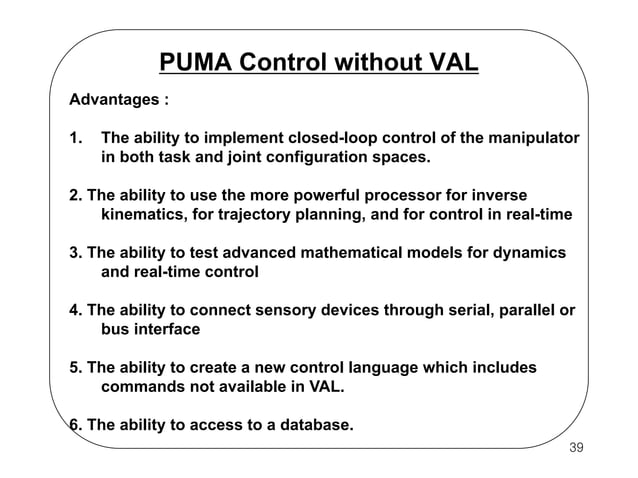 PUMA Control without VAL

Advantages :

1. The ability to implement closed-loop control of the manipulator in both task and joint configuration spaces.

2. The ability to use the more powerful processor for inverse kinematics, for trajectory planning, and for control in real-time

3. The ability to test advanced mathematical models for dynamics and real-time control

4. The ability to connect sensory devices through serial, parallel or bus interface

5. The ability to create a new control language which includes commands not available in VAL.

6. The ability to access to a database.

39